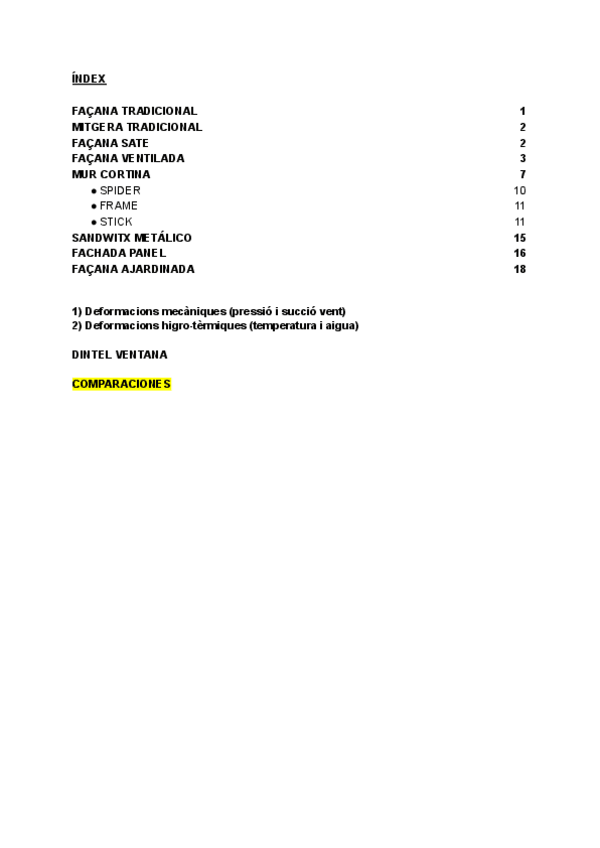 ÍNDEX

FAÇANA TRADICIONAL 1
MITGERA TRADICIONAL 2
FAÇANA SATE 2
FAÇANA VENTILADA 3
MUR CORTINA 7
● SPIDER 10
● FRAME 11
● STICK 11
SANDWITX METÁLICO 15
FACHADA PANEL 16
FAÇANA AJARDINADA 18

1) Deformacions mecàniques (pressió i succió vent)
2) Deformacions higro-tèrmiques (temperatura i aigua)

DINTEL VENTANA

COMPARACIONES